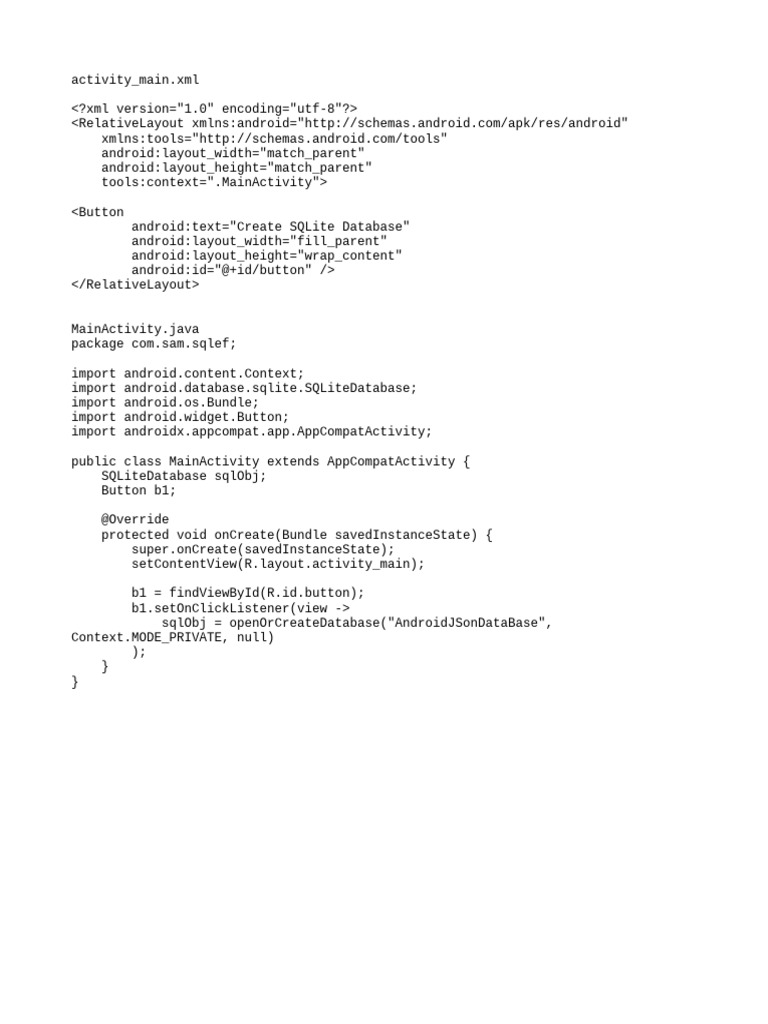 activity_main.xml

<?xml version="1.0" encoding="utf-8"?>
<RelativeLayout xmlns:android="http://schemas.android.com/apk/res/android"
    xmlns:tools="http://schemas.android.com/tools"
    android:layout_width="match_parent"
    android:layout_height="match_parent"
    tools:context=".MainActivity">

<Button
        android:text="Create SQLite Database"
        android:layout_width="fill_parent"
        android:layout_height="wrap_content"
        android:id="@+id/button" />
</RelativeLayout>

MainActivity.java
package com.sam.sqlef;

import android.content.Context;
import android.database.sqlite.SQLiteDatabase;
import android.os.Bundle;
import android.widget.Button;
import androidx.appcompat.app.AppCompatActivity;

public class MainActivity extends AppCompatActivity {
    SQLiteDatabase sqlObj;
    Button b1;

    @Override
    protected void onCreate(Bundle savedInstanceState) {
        super.onCreate(savedInstanceState);
        setContentView(R.layout.activity_main);

        b1 = findViewById(R.id.button);
        b1.setOnClickListener(view ->
            sqlObj = openOrCreateDatabase("AndroidJSonDataBase",
Context.MODE_PRIVATE, null)
        );
    }
}